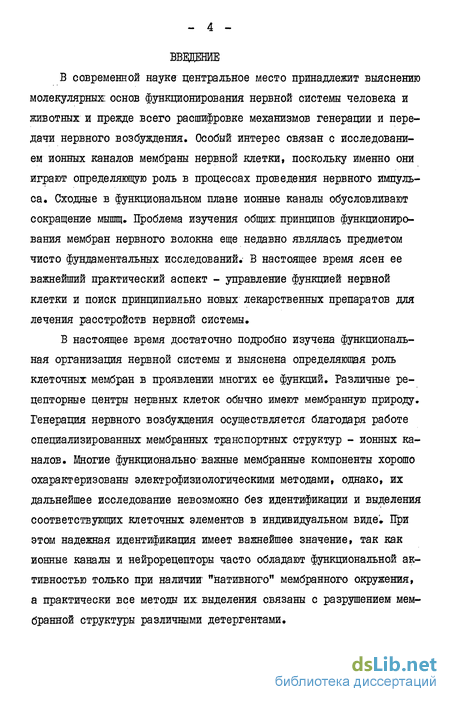 - 4 -

ВВЕДЕНИЕ

В современной науке центральное место принадлежит выяснению молекулярных основ функционирования нервной системы человека и животных и прежде всего расшифровке механизмов генерации и передачи нервного возбуждения. Особый интерес связан с исследованием ионных каналов мембраны нервной клетки, поскольку именно они играют определяющую роль в процессах проведения нервного импульса. Сходные в функциональном плане ионные каналы обусловливают сокращение мышц. Проблема изучения общих принципов функционирования мембран нервного волокна еще недавно являлась предметом чисто фундаментальных исследований. В настоящее время ясен ее важнейший практический аспект - управление функцией нервной клетки и поиск принципиально новых лекарственных препаратов для лечения расстройств нервной системы.

В настоящее время достаточно подробно изучена функциональная организация нервной системы и выяснена определяющая роль клеточных мембран в проявлении многих ее функций. Различные рецепторные центры нервных клеток обычно имеют мембранную природу. Генерация нервного возбуждения осуществляется благодаря работе специализированных мембранных транспортных структур - ионных каналов. Многие функционально важные мембранные компоненты хорошо охарактеризованы электрофизиологическими методами, однако, их дальнейшее исследование невозможно без идентификации и выделения соответствующих клеточных элементов в индивидуальном виде. При этом надежная идентификация имеет важнейшее значение, так как ионные каналы и нейрорецепторы часто обладают функциональной активностью только при наличии "нативного" мембранного окружения, а практически все методы их выделения связаны с разрушением мембранной структуры различными детергентами.

dsLib.net
библиотека диссертаций